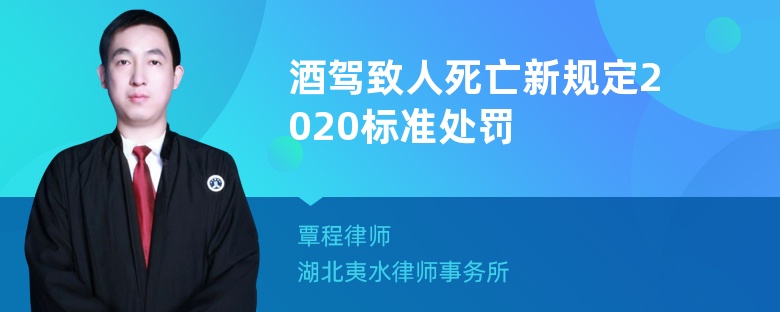 酒驾致人死亡新规定2020标准处罚

覃程律师

湖北夷水律师事务所